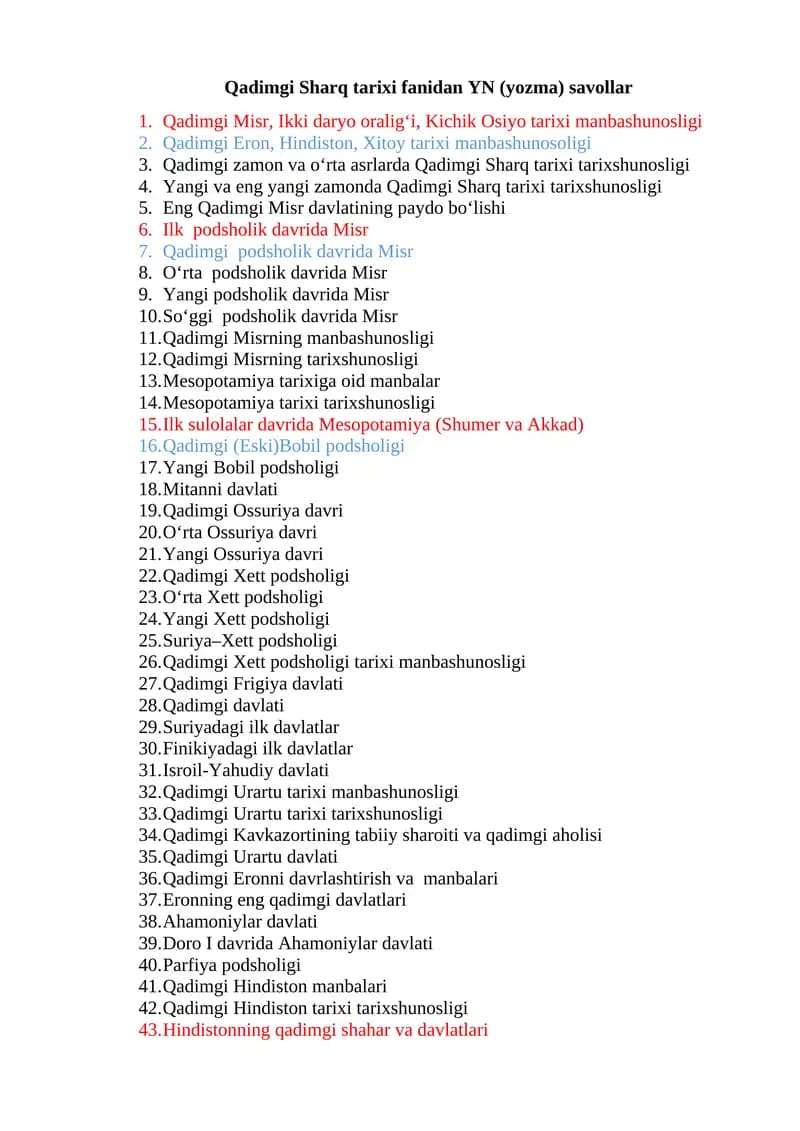 Qadimgi Sharq tarixi fanidan YN (yozma) savollar

1. Qadimgi Misr, Ikki daryo oralig'i, Kichik Osiyo tarixi manbashunosligi
2. Qadimgi Eron, Hindiston, Xitoy tarixi manbashunosoligi
3. Qadimgi zamon va o'rta asrlarda Qadimgi Sharq tarixi tarixshunosligi
4. Yangi va eng yangi zamonda Qadimgi Sharq tarixi tarixshunosligi
5. Eng Qadimgi Misr davlatining paydo bo'lishi
6. Ilk podsholik davrida Misr
7. Qadimgi podsholik davrida Misr
8. O'rta podsholik davrida Misr
9. Yangi podsholik davrida Misr
10.So'ggi podsholik davrida Misr
11.Qadimgi Misrning manbashunosligi
12.Qadimgi Misrning tarixshunosligi
13.Mesopotamiya tarixiga oid manbalar
14.Mesopotamiya tarixi tarixshunosligi
15.Ilk sulolalar davrida Mesopotamiya (Shumer va Akkad)
16.Qadimgi (Eski)Bobil podsholigi
17.Yangi Bobil podsholigi
18.Mitanni davlati
19.Qadimgi Ossuriya davri
20.O'rta Ossuriya davri
21.Yangi Ossuriya davri
22.Qadimgi Xett podsholigi
23.O'rta Xett podsholigi
24.Yangi Xett podsholigi
25.Suriya–Xett podsholigi
26.Qadimgi Xett podsholigi tarixi manbashunosligi
27.Qadimgi Frigiya davlati
28.Qadimgi davlati
29.Suriyadagi ilk davlatlar
30.Finikiyadagi ilk davlatlar
31.Isroil-Yahudiy davlati
32.Qadimgi Urartu tarixi manbashunosligi
33.Qadimgi Urartu tarixi tarixshunosligi
34.Qadimgi Kavkazortining tabiiy sharoiti va qadimgi aholisi
35.Qadimgi Urartu davlati
36.Qadimgi Eronni davrlashtirish va manbalari
37.Eronning eng qadimgi davlatlari
38.Ahamoniylar davlati
39.Doro I davrida Ahamoniylar davlati
40.Parfiya podsholigi
41.Qadimgi Hindiston manbalari
42.Qadimgi Hindiston tarixi tarixshunosligi
43.Hindistonning qadimgi shahar va davlatlari